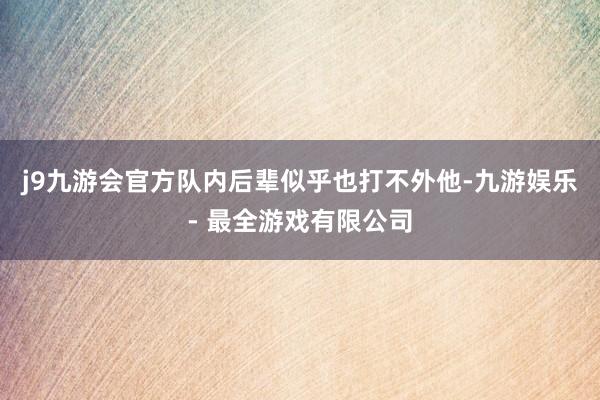 j9九游会官方队内后辈似乎也打不外他-九游娱乐 - 最全游戏有限公司